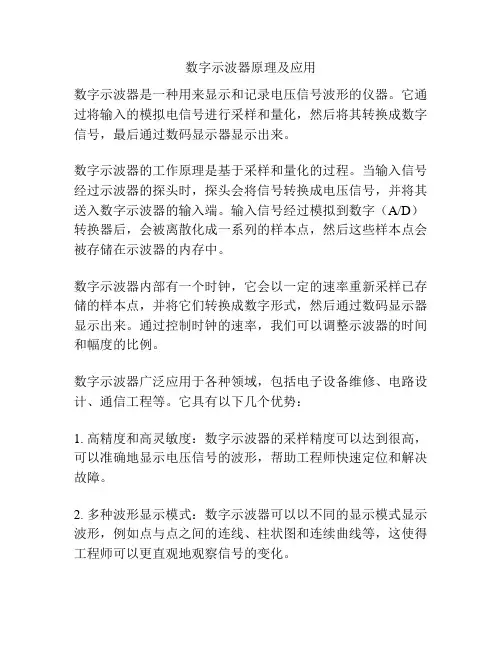 数字示波器原理及应用

数字示波器是一种用来显示和记录电压信号波形的仪器。它通过将输入的模拟电信号进行采样和量化，然后将其转换成数字信号，最后通过数码显示器显示出来。

数字示波器的工作原理是基于采样和量化的过程。当输入信号经过示波器的探头时，探头会将信号转换成电压信号，并将其送入数字示波器的输入端。输入信号经过模拟到数字（A/D）转换器后，会被离散化成一系列的样本点，然后这些样本点会被存储在示波器的内存中。

数字示波器内部有一个时钟，它会以一定的速率重新采样已存储的样本点，并将它们转换成数字形式，然后通过数码显示器显示出来。通过控制时钟的速率，我们可以调整示波器的时间和幅度的比例。

数字示波器广泛应用于各种领域，包括电子设备维修、电路设计、通信工程等。它具有以下几个优势：

1. 高精度和高灵敏度：数字示波器的采样精度可以达到很高，可以准确地显示电压信号的波形，帮助工程师快速定位和解决故障。

2. 多种波形显示模式：数字示波器可以以不同的显示模式显示波形，例如点与点之间的连线、柱状图和连续曲线等，这使得工程师可以更直观地观察信号的变化。